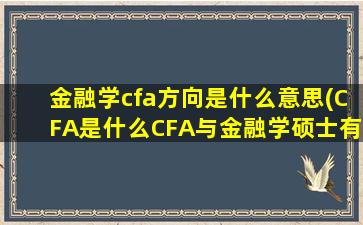 金融学cfa方向是什么意思(CFA是什么CFA与金融学硕士有